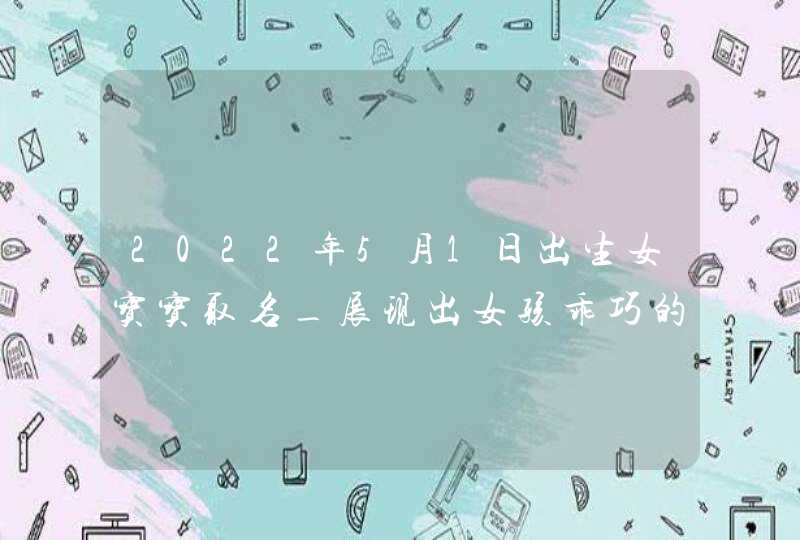 2022年5月1日出生女宝宝取名_展现出女孩乖巧的

STATIONERY